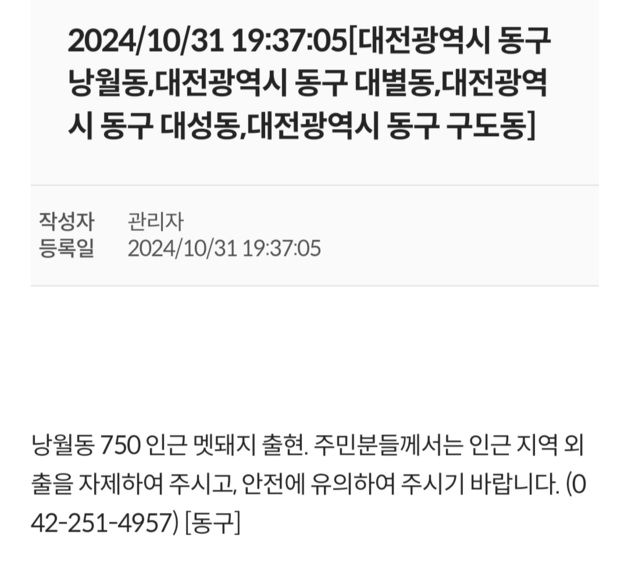 2024/10/31 19:37:05[대전광역시 동구 낭월동,대전광역시 동구 대별동,대전광역시 동구 대성동,대전광역시 동구 구도동]

작성자 관리자
등록일 2024/10/31 19:37:05

낭월동 750 인근 멧돼지 출현. 주민분들께서는 인근 지역 외출을 자제하여 주시고, 안전에 유의하여 주시기 바랍니다. (042-251-4957) [동구]